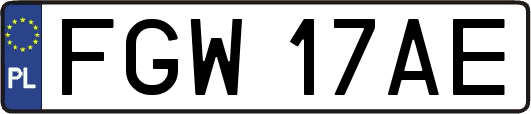 PL
FGW 17AE